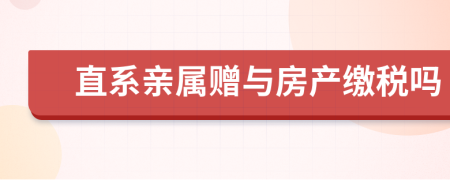 直系亲属赠与房产缴税吗